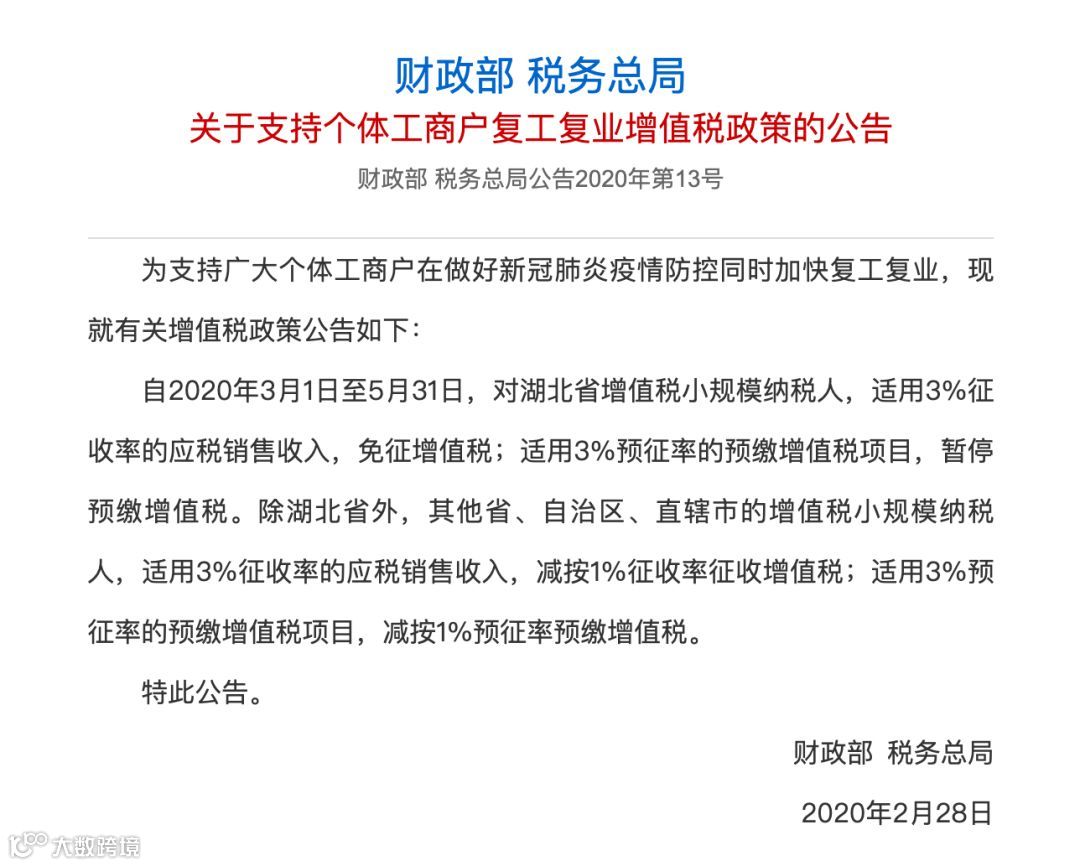 财政部 税务总局
关于支持个体工商户复工复业增值税政策的公告
财政部 税务总局公告2020年第13号

为支持广大个体工商户在做好新冠肺炎疫情防控同时加快复工复业，现就有关增值税政策公告如下：

自2020年3月1日至5月31日，对湖北省增值税小规模纳税人，适用3%征收率的应税销售收入，免征增值税；适用3%预征率的预缴增值税项目，暂停预缴增值税。除湖北省外，其他省、自治区、直辖市的增值税小规模纳税人，适用3%征收率的应税销售收入，减按1%征收率征收增值税；适用3%预征率的预缴增值税项目，减按1%预征率预缴增值税。

特此公告。

财政部 税务总局

2020年2月28日

大数跨境